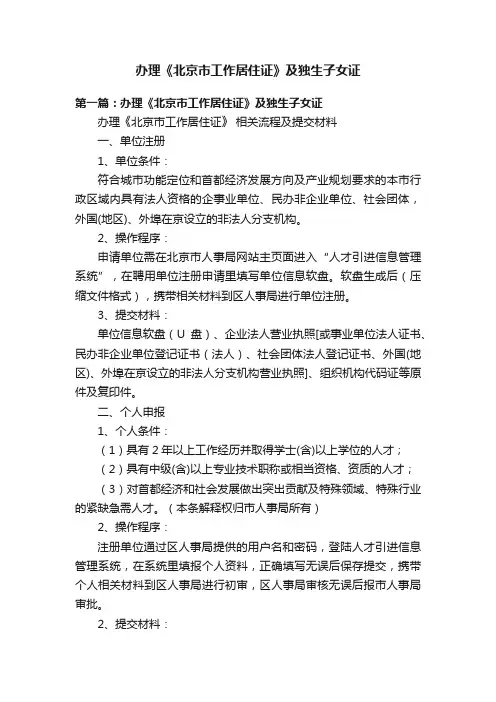 办理《北京市工作居住证》及独生子女证

第一篇：办理《北京市工作居住证》及独生子女证

办理《北京市工作居住证》 相关流程及提交材料

一、单位注册

1、单位条件：

符合城市功能定位和首都经济发展方向及产业规划要求的本市行政区域内具有法人资格的企事业单位、民办非企业单位、社会团体，外国(地区)、外埠在京设立的非法人分支机构。

2、操作程序：

申请单位需在北京市人事局网站主页面进入“人才引进信息管理系统”，在聘用单位注册申请里填写单位信息软盘。软盘生成后（压缩文件格式），携带相关材料到区人事局进行单位注册。

3、提交材料：

单位信息软盘（U 盘）、企业法人营业执照[或事业单位法人证书、民办非企业单位登记证书（法人）、社会团体法人登记证书、外国(地区)、外埠在京设立的非法人分支机构营业执照]、组织机构代码证等原件及复印件。

二、个人申报

1、个人条件：

（1）具有 2 年以上工作经历并取得学士(含)以上学位的人才；

（2）具有中级(含)以上专业技术职称或相当资格、资质的人才；

（3）对首都经济和社会发展做出突出贡献及特殊领域、特殊行业的紧缺急需人才。（本条解释权归市人事局所有）

2、操作程序：

注册单位通过区人事局提供的用户名和密码，登陆人才引进信息管理系统，在系统里填报个人资料，正确填写无误后保存提交，携带个人相关材料到区人事局进行初审，区人事局审核无误后报市人事局审批。

2、提交材料：